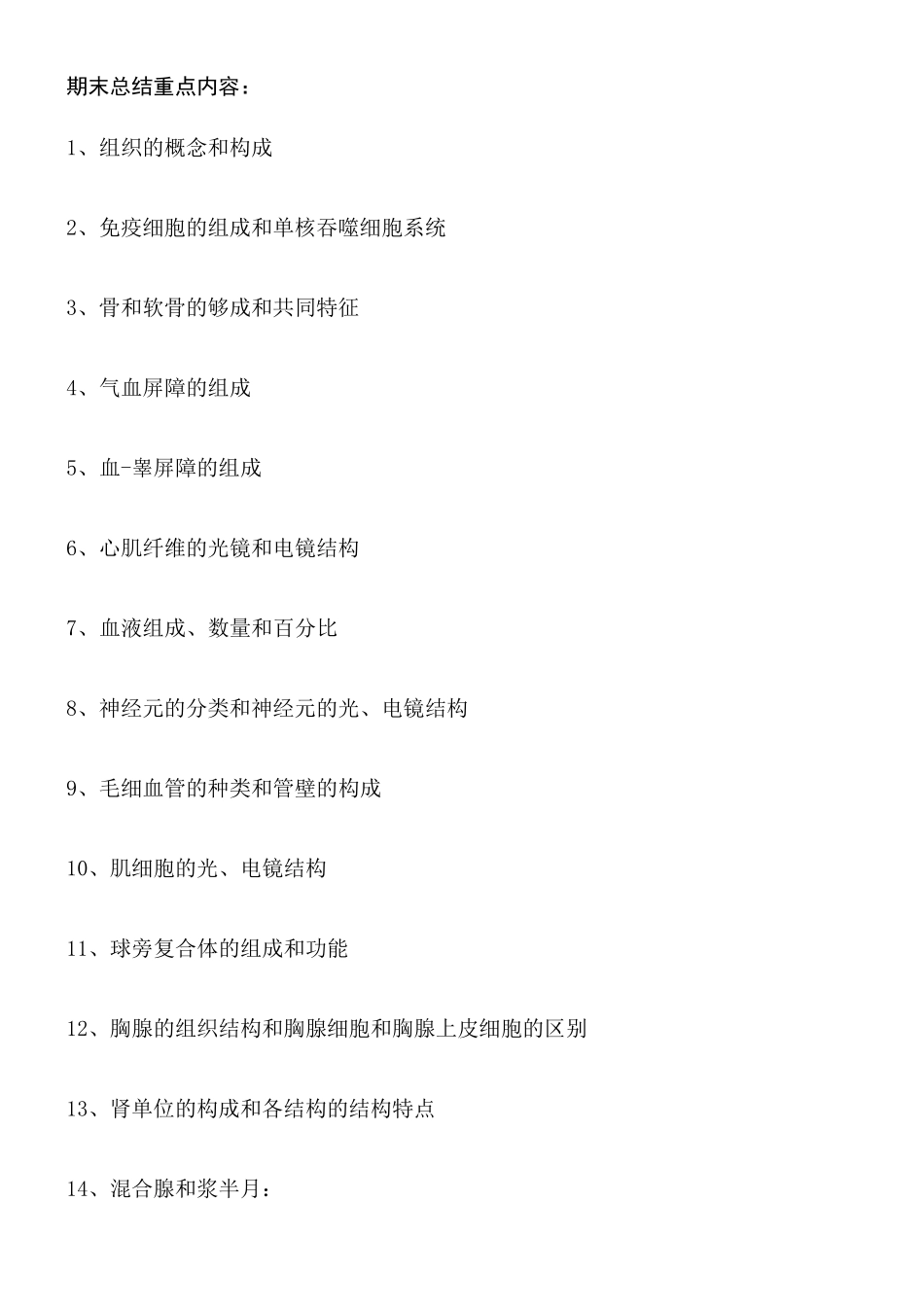 期末总结重点内容：

1、组织的概念和构成

2、免疫细胞的组成和单核吞噬细胞系统

3、骨和软骨的够成和共同特征

4、气血屏障的组成

5、血-睾屏障的组成

6、心肌纤维的光镜和电镜结构

7、血液组成、数量和百分比

8、神经元的分类和神经元的光、电镜结构

9、毛细血管的种类和管壁的构成

10、肌细胞的光、电镜结构

11、球旁复合体的组成和功能

12、胸腺的组织结构和胸腺细胞和胸腺上皮细胞的区别

13、肾单位的构成和各结构的结构特点

14、混合腺和浆半月：